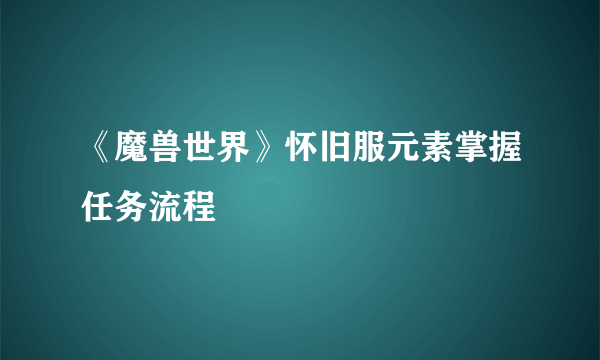 《魔兽世界》怀旧服元素掌握任务流程